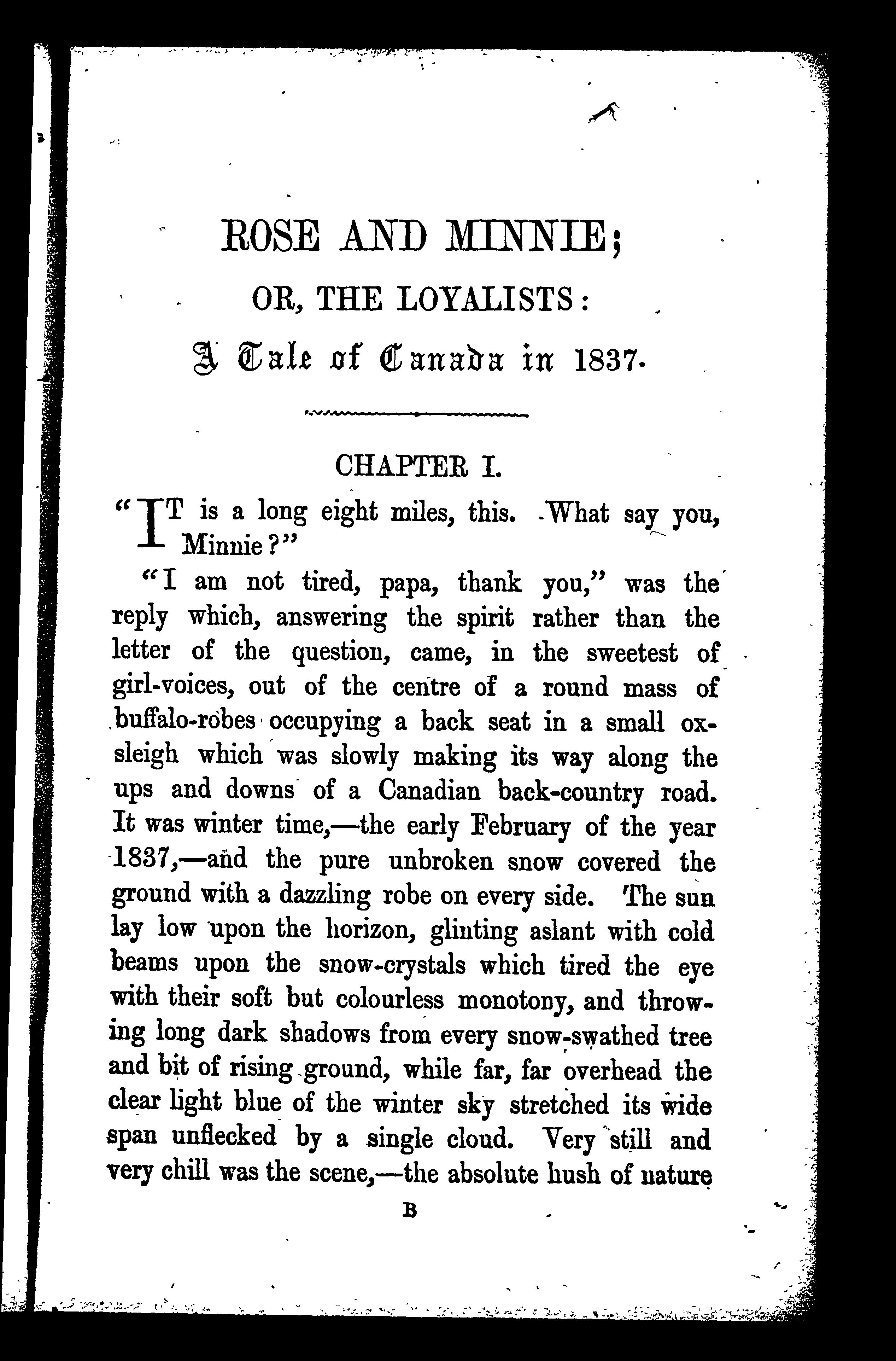 ROSE AND MINNIE;

OR, THE LOYALISTS:

A Tale of Canada in 1837.

CHAPTER I.

"IT is a long eight miles, this. What say you, Minnie?"

"I am not tired, papa, thank you," was the reply which, answering the spirit rather than the letter of the question, came, in the sweetest of girl-voices, out of the centre of a round mass of buffalo-robes occupying a back seat in a small ox-sleigh which was slowly making its way along the ups and downs of a Canadian back-country road. It was winter time,—the early February of the year 1837,—and the pure unbroken snow covered the ground with a dazzling robe on every side. The sun lay low upon the horizon, glinting aslant with cold beams upon the snow-crystals which tired the eye with their soft but colourless monotony, and throwing long dark shadows from every snow-swathed tree and bit of rising ground, while far, far overhead the clear light blue of the winter sky stretched its wide span unflecked by a single cloud. Very still and very chill was the scene,—the absolute hush of nature

B